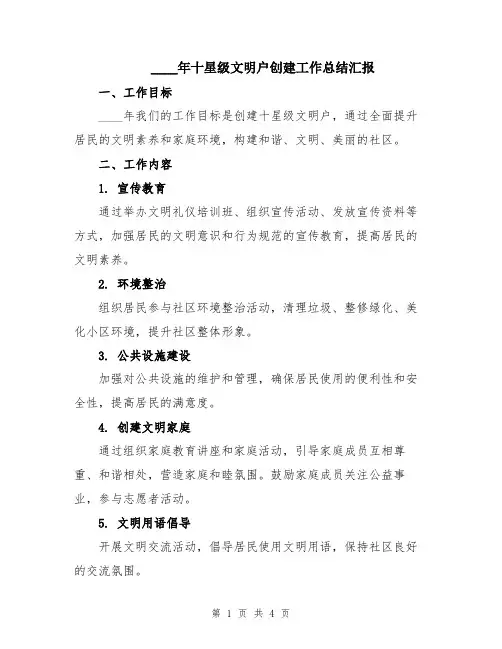 ____年十星级文明户创建工作总结汇报

一、工作目标

____年我们的工作目标是创建十星级文明户，通过全面提升居民的文明素养和家庭环境，构建和谐、文明、美丽的社区。

二、工作内容

1. 宣传教育

通过举办文明礼仪培训班、组织宣传活动、发放宣传资料等方式，加强居民的文明意识和行为规范的宣传教育，提高居民的文明素养。

2. 环境整治

组织居民参与社区环境整治活动，清理垃圾、整修绿化、美化小区环境，提升社区整体形象。

3. 公共设施建设

加强对公共设施的维护和管理，确保居民使用的便利性和安全性，提高居民的满意度。

4. 创建文明家庭

通过组织家庭教育讲座和家庭活动，引导家庭成员互相尊重、和谐相处，营造家庭和睦氛围。鼓励家庭成员关注公益事业，参与志愿者活动。

5. 文明用语倡导

开展文明交流活动，倡导居民使用文明用语，保持社区良好的交流氛围。

第 1 页 共 4 页